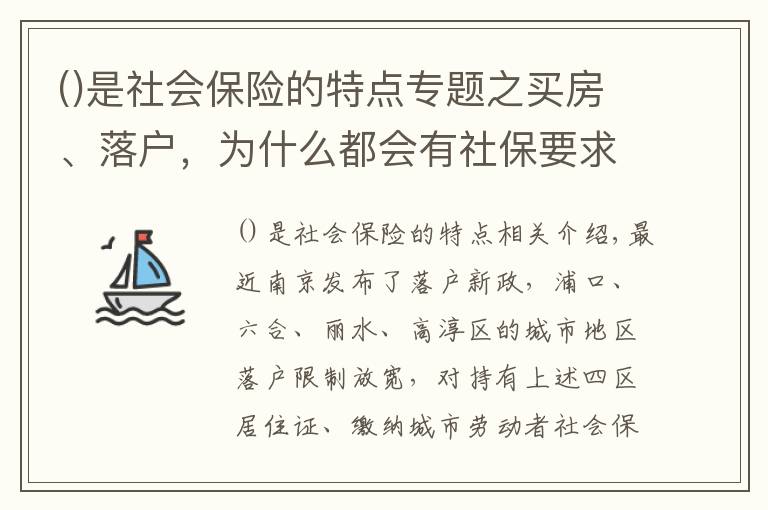 ()是社会保险的特点专题之买房、落户，为什么都会有社保要求

() 是社会保险的特点相关介绍，最近南京发布了落户新政，浦口、六合、丽水、高淳区的城市地区落户限制放宽，对持有上述四区居住证、缴纳城市劳动者社会保